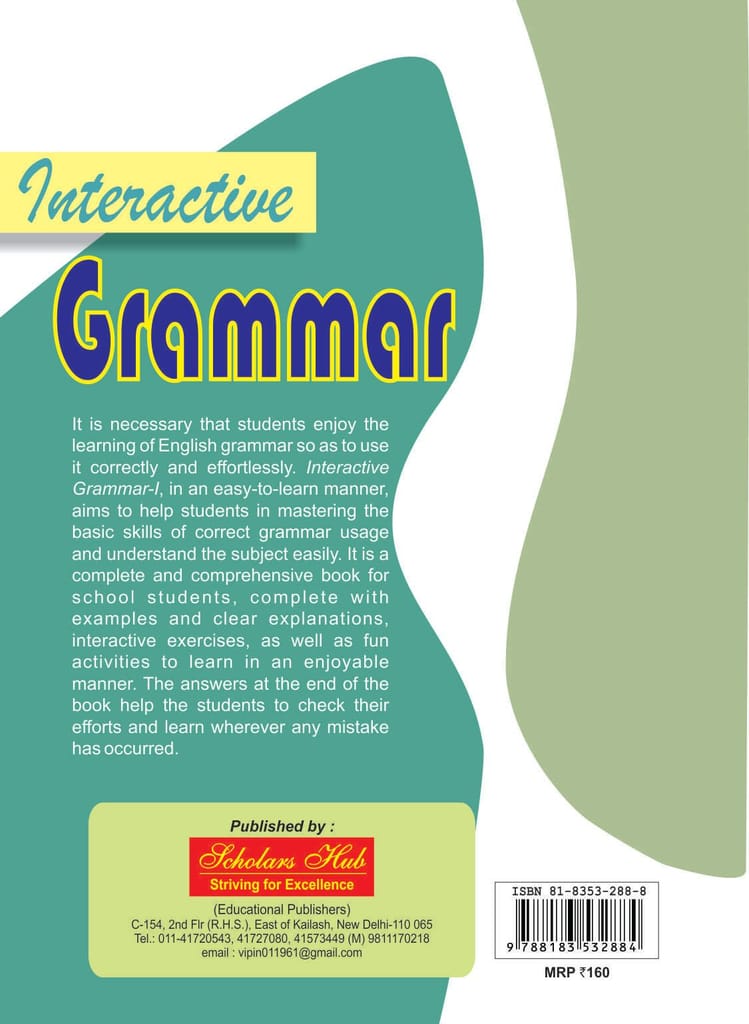 Interactive

Grammar

It is necessary that students enjoy the learning of English grammar so as to use it correctly and effortlessly. Interactive Grammar-I, in an easy-to-learn manner, aims to help students in mastering the basic skills of correct grammar usage and understand the subject easily. It is a complete and comprehensive book for school students, complete with examples and clear explanations, interactive exercises, as well as fun activities to learn in an enjoyable manner. The answers at the end of the book help the students to check their efforts and learn wherever any mistake has occurred.

Published by :

Scholars Hub
Striving for Excellence

(Educational Publishers)
C-154, 2nd Flr (R.H.S.), East of Kailash, New Delhi-110 065
Tel.: 011-41720543, 41727080, 41573449 (M) 9811170218
email : vipin011961@gmail.com

ISBN 81-8353-288-8
9 788183 532884

MRP ₹160